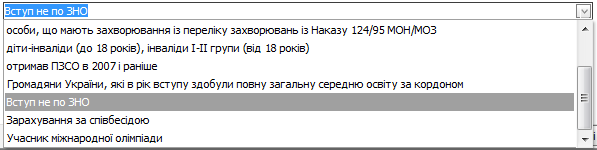 Вступ не по ЗНО
особи, що мають захворювання із переліку захворювань із Наказу 124/95 МОН/МОЗ
діти-інваліди (до 18 років), інваліди I-II групи (від 18 років)
отримав ПЗСО в 2007 і раніше
Громадяни України, які в рік вступу здобули повну загальну середню освіту за кордоном
Вступ не по ЗНО
Зарахування за співбесідою
Учасник міжнародної олімпіади